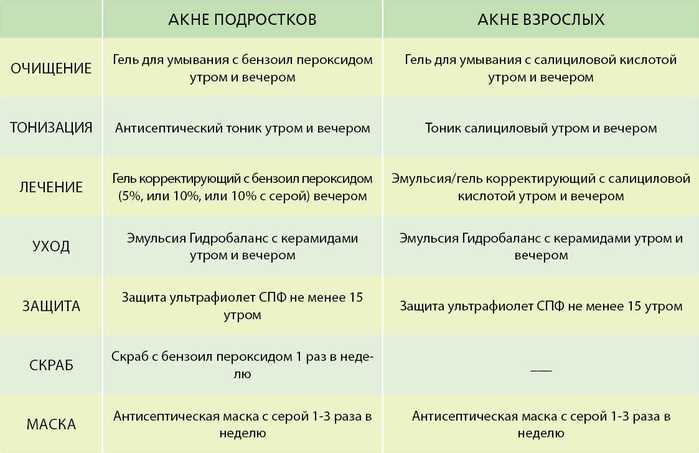 |  | АКНЕ ПОДРОСТКОВ | АКНЕ ВЗРОСЛЫХ |
|---|---|---|
| ОЧИЩЕНИЕ | Гель для умывания с бензоил пероксидом утром и вечером | Гель для умывания с салициловой кислотой утром и вечером |
| ТОНИЗАЦИЯ | Антисептический тоник утром и вечером | Тоник салициловый утром и вечером |
| ЛЕЧЕНИЕ | Гель корректирующий с бензоил пероксидом (5%, или 10%, или 10% с серой) вечером | Эмульсия/гель корректирующий с салициловой кислотой утром и вечером |
| УХОД | Эмульсия Гидробаланс с керамидами утром и вечером | Эмульсия Гидробаланс с керамидами утром и вечером |
| ЗАЩИТА | Защита ультрафиолет СПФ не менее 15 утром | Защита ультрафиолет СПФ не менее 15 утром |
| СКРАБ | Скраб с бензоил пероксидом 1 раз в неделю | — |
| МАСКА | Антисептическая маска с серой 1-3 раза в неделю | Антисептическая маска с серой 1-3 раза в неделю |